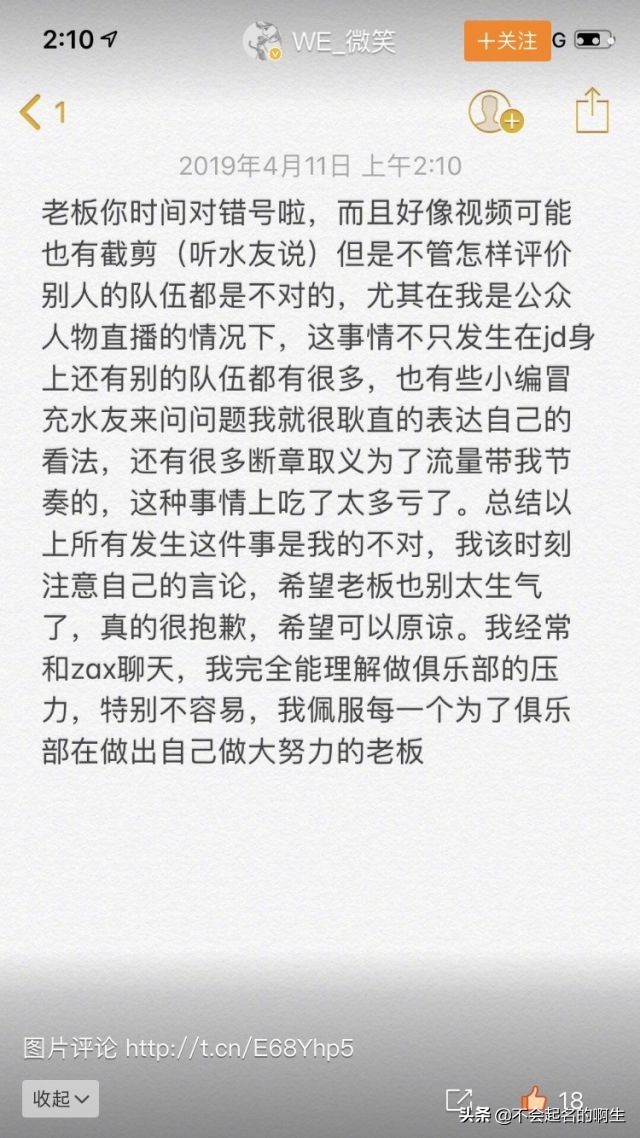 2:10

WE_微笑

+关注

G

1

2019年4月11日 上午2:10

老板你时间对错号啦，而且好像视频可能也有截剪（听水友说）但是不管怎样评价别人的队伍都是不对的，尤其在我是公众人物直播的情况下，这事情不只发生在jd身上还有别的队伍都有很多，也有些小编冒充水友来问问题我就很耿直的表达自己的看法，还有很多断章取义为了流量带我节奏的，这种事情上吃了太多亏了。总结以上所有发生这件事是我的不对，我该时刻注意自己的言论，希望老板也别太生气了，真的很抱歉，希望可以原谅。我经常和zax聊天，我完全能理解做俱乐部的压力，特别不容易，我佩服每一个为了俱乐部在做出自己做大努力的老板

图片评论 http://t.cn/E68Yhp5

收起

18

头条 @不会起名的啊生